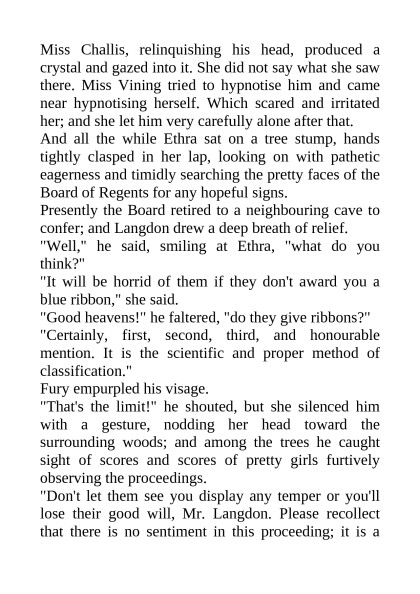 Miss Challis, relinquishing his head, produced a crystal and gazed into it. She did not say what she saw there. Miss Vining tried to hypnotise him and came near hypnotising herself. Which scared and irritated her; and she let him very carefully alone after that.
And all the while Ethra sat on a tree stump, hands tightly clasped in her lap, looking on with pathetic eagerness and timidly searching the pretty faces of the Board of Regents for any hopeful signs.
Presently the Board retired to a neighbouring cave to confer; and Langdon drew a deep breath of relief.
"Well," he said, smiling at Ethra, "what do you think?"
"It will be horrid of them if they don't award you a blue ribbon," she said.
"Good heavens!" he faltered, "do they give ribbons?"
"Certainly, first, second, third, and honourable mention. It is the scientific and proper method of classification."
Fury empurpled his visage.
"That's the limit!" he shouted, but she silenced him with a gesture, nodding her head toward the surrounding woods; and among the trees he caught sight of scores and scores of pretty girls furtively observing the proceedings.
"Don't let them see you display any temper or you'll lose their good will, Mr. Langdon. Please recollect that there is no sentiment in this proceeding; it is a